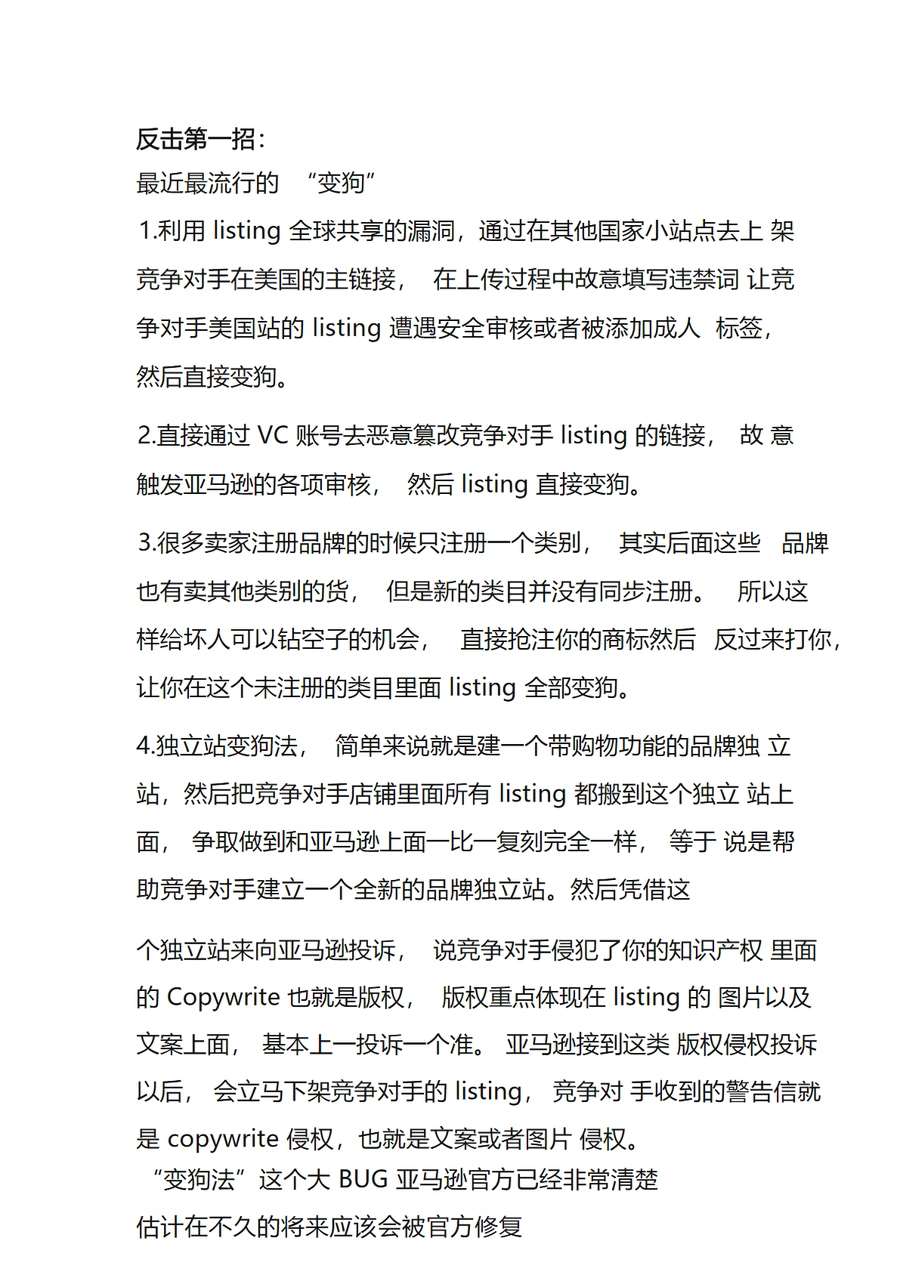 反击第一招：
最近最流行的 “变狗”
1.利用 listing 全球共享的漏洞，通过在其他国家小站点去上 架竞争对手在美国的主链接， 在上传过程中故意填写违禁词 让竞争对手美国站的 listing 遭遇安全审核或者被添加成人 标签，然后直接变狗。

2.直接通过 VC 账号去恶意篡改竞争对手 listing 的链接， 故 意触发亚马逊的各项审核， 然后 listing 直接变狗。

3.很多卖家注册品牌的时候只注册一个类别， 其实后面这些 品牌也有卖其他类别的货， 但是新的类目并没有同步注册。 所以这样给坏人可以钻空子的机会， 直接抢注你的商标然后 反过来打你，让你在这个未注册的类目里面 listing 全部变狗。

4.独立站变狗法， 简单来说就是建一个带购物功能的品牌独 立站，然后把竞争对手店铺里面所有 listing 都搬到这个独立 站上面， 争取做到和亚马逊上面一比一复刻完全一样， 等于 说是帮助竞争对手建立一个全新的品牌独立站。然后凭借这

个独立站来向亚马逊投诉， 说竞争对手侵犯了你的知识产权 里面的 Copywrite 也就是版权， 版权重点体现在 listing 的 图片以及文案上面， 基本上一投诉一个准。 亚马逊接到这类 版权侵权投诉以后， 会立马下架竞争对手的 listing， 竞争对 手收到的警告信就是 copywrite 侵权，也就是文案或者图片 侵权。
“变狗法”这个大 BUG 亚马逊官方已经非常清楚
估计在不久的将来应该会被官方修复